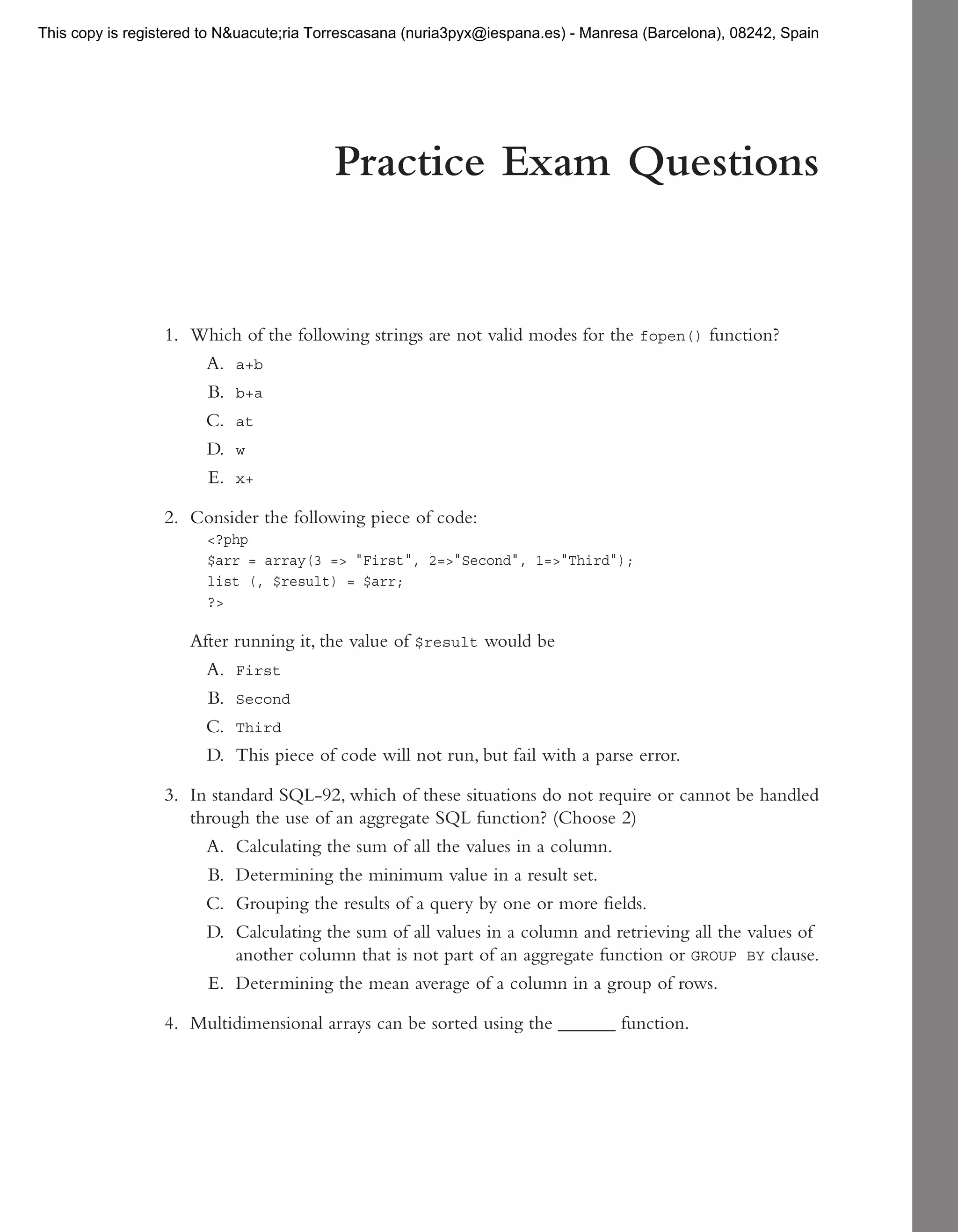 This copy is registered to N&uacute;ria Torrescasana (nuria3pyx@iespana.es) - Manresa (Barcelona), 08242, Spain

Practice Exam Questions

1. Which of the following strings are not valid modes for the fopen() function?

A. a+b

B. b+a

C. at

D. w

E. x+

2. Consider the following piece of code:

<?php
$arr = array(3 => "First", 2=>"Second", 1=>"Third");
list (, $result) = $arr;
?>

After running it, the value of $result would be

A. First

B. Second

C. Third

D. This piece of code will not run, but fail with a parse error.

3. In standard SQL-92, which of these situations do not require or cannot be handled through the use of an aggregate SQL function? (Choose 2)

A. Calculating the sum of all the values in a column.

B. Determining the minimum value in a result set.

C. Grouping the results of a query by one or more fields.

D. Calculating the sum of all values in a column and retrieving all the values of another column that is not part of an aggregate function or GROUP BY clause.

E. Determining the mean average of a column in a group of rows.

4. Multidimensional arrays can be sorted using the ______ function.